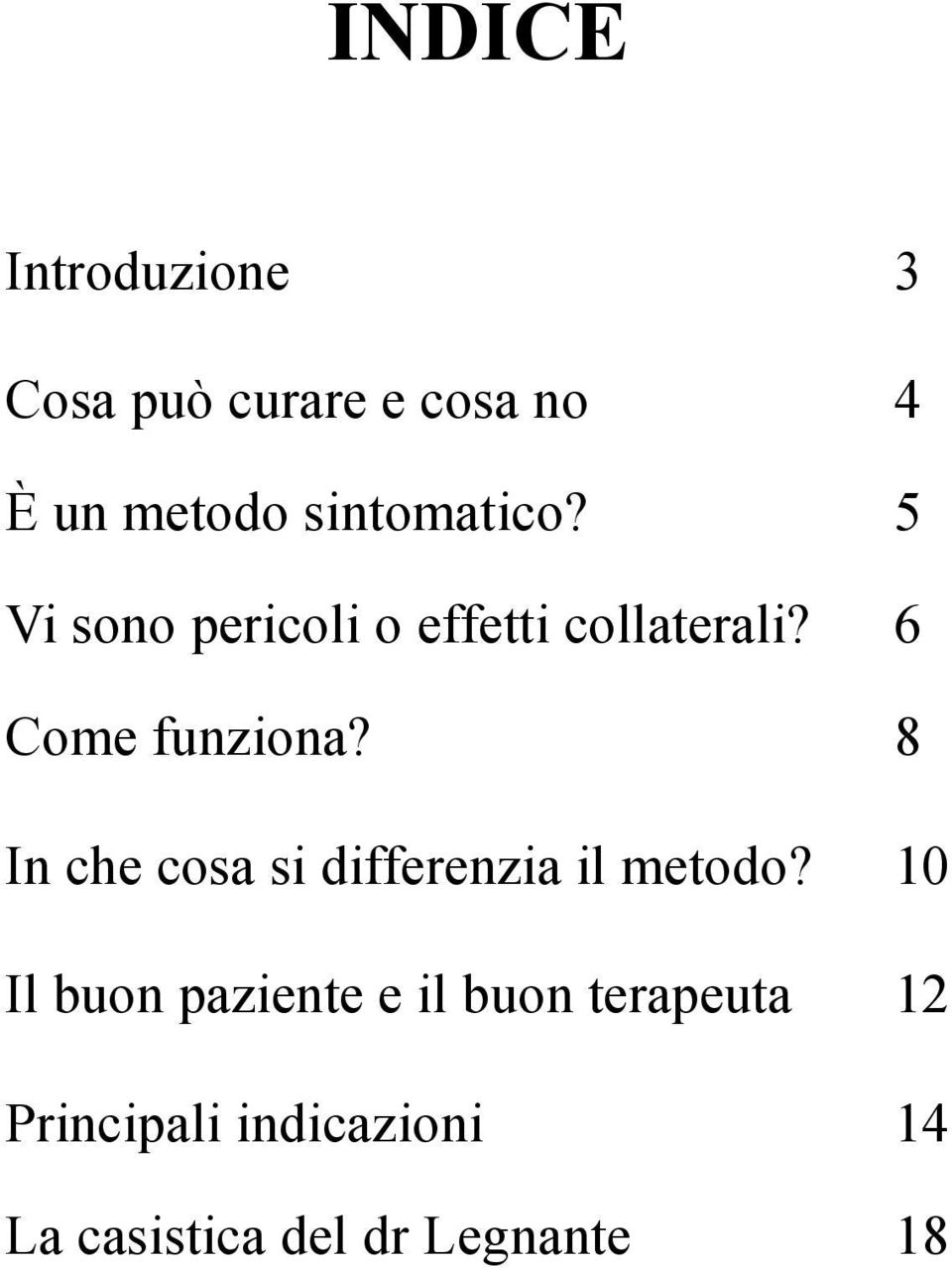 INDICE

Introduzione 3

Cosa può curare e cosa no 4

È un metodo sintomatico? 5

Vi sono pericoli o effetti collaterali? 6

Come funziona? 8

In che cosa si differenzia il metodo? 10

Il buon paziente e il buon terapeuta 12

Principali indicazioni 14

La casistica del dr Legnante 18